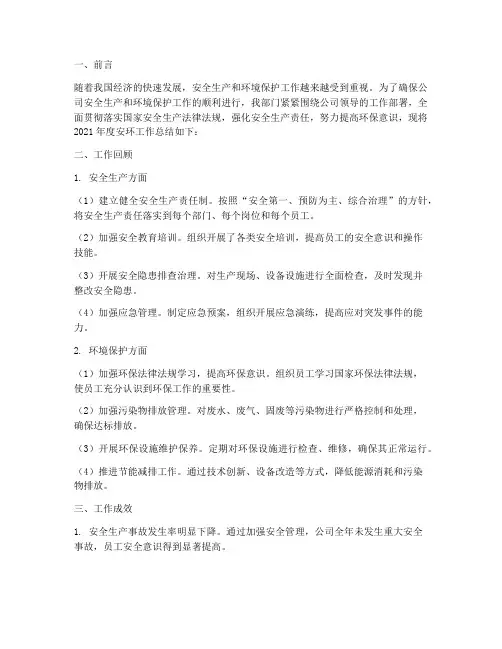 一、前言

随着我国经济的快速发展，安全生产和环境保护工作越来越受到重视。为了确保公司安全生产和环境保护工作的顺利进行，我部门紧紧围绕公司领导的工作部署，全面贯彻落实国家安全生产法律法规，强化安全生产责任，努力提高环保意识，现将2021年度安环工作总结如下：

二、工作回顾

1. 安全生产方面

（1）建立健全安全生产责任制。按照“安全第一、预防为主、综合治理”的方针，将安全生产责任落实到每个部门、每个岗位和每个员工。

（2）加强安全教育培训。组织开展了各类安全培训，提高员工的安全意识和操作技能。

（3）开展安全隐患排查治理。对生产现场、设备设施进行全面检查，及时发现并整改安全隐患。

（4）加强应急管理。制定应急预案，组织开展应急演练，提高应对突发事件的能力。

2. 环境保护方面

（1）加强环保法律法规学习，提高环保意识。组织员工学习国家环保法律法规，使员工充分认识到环保工作的重要性。

（2）加强污染物排放管理。对废水、废气、固废等污染物进行严格控制和处理，确保达标排放。

（3）开展环保设施维护保养。定期对环保设施进行检查、维修，确保其正常运行。

（4）推进节能减排工作。通过技术创新、设备改造等方式，降低能源消耗和污染物排放。

三、工作成效

1. 安全生产事故发生率明显下降。通过加强安全管理，公司全年未发生重大安全事故，员工安全意识得到显著提高。